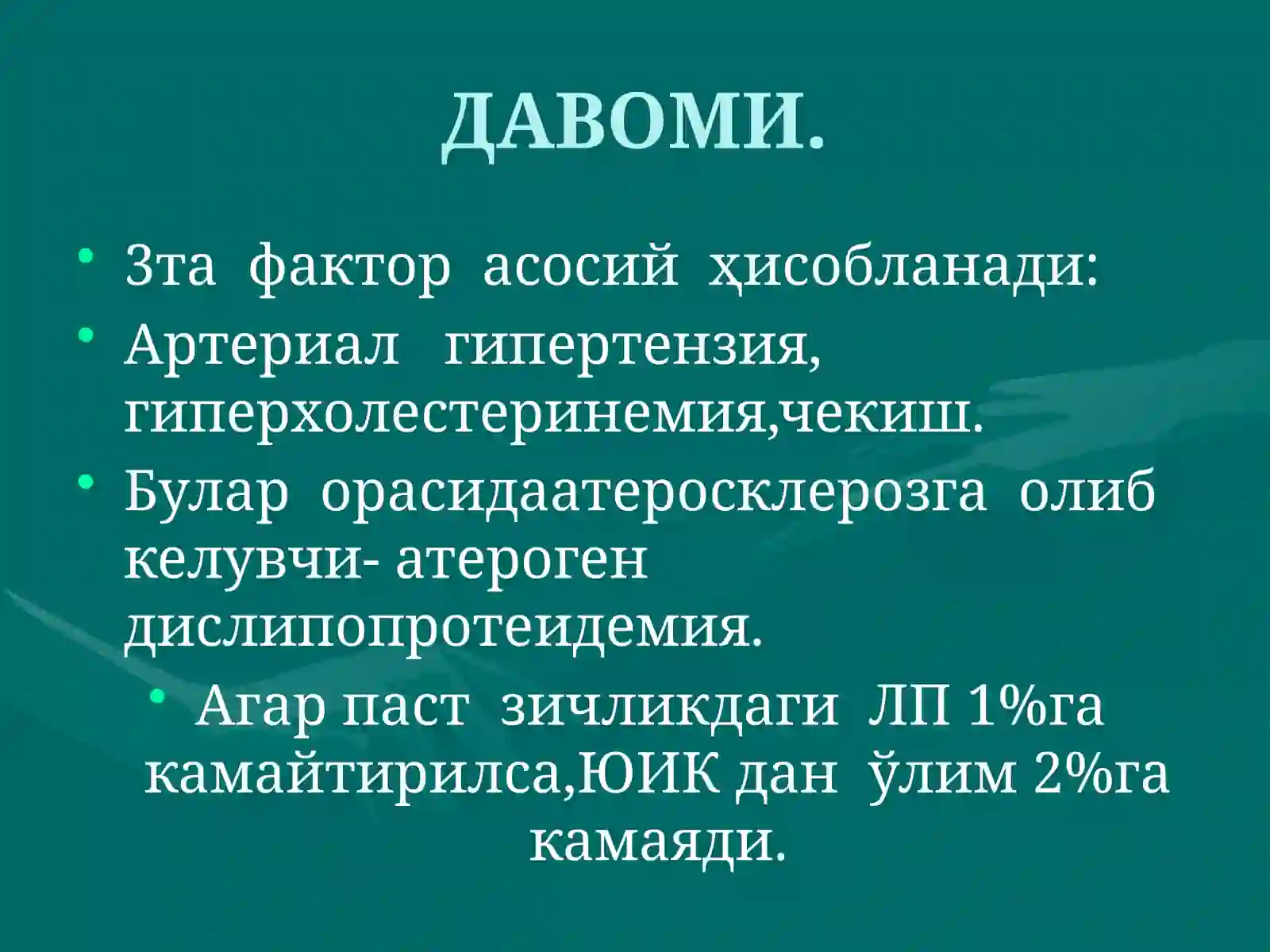 ДАВОМИ.

• 3та фактор асосий ҳисобланади:
• Артериал гипертензия, гиперхолестеринемия,чекиш.
• Булар орасидаатеросклерозга олиб келувчи- атероген дислипопротеидемия.
• Агар паст зичликдаги ЛП 1%га камайтирилса,ЮИК дан ўлим 2%га камаяди.